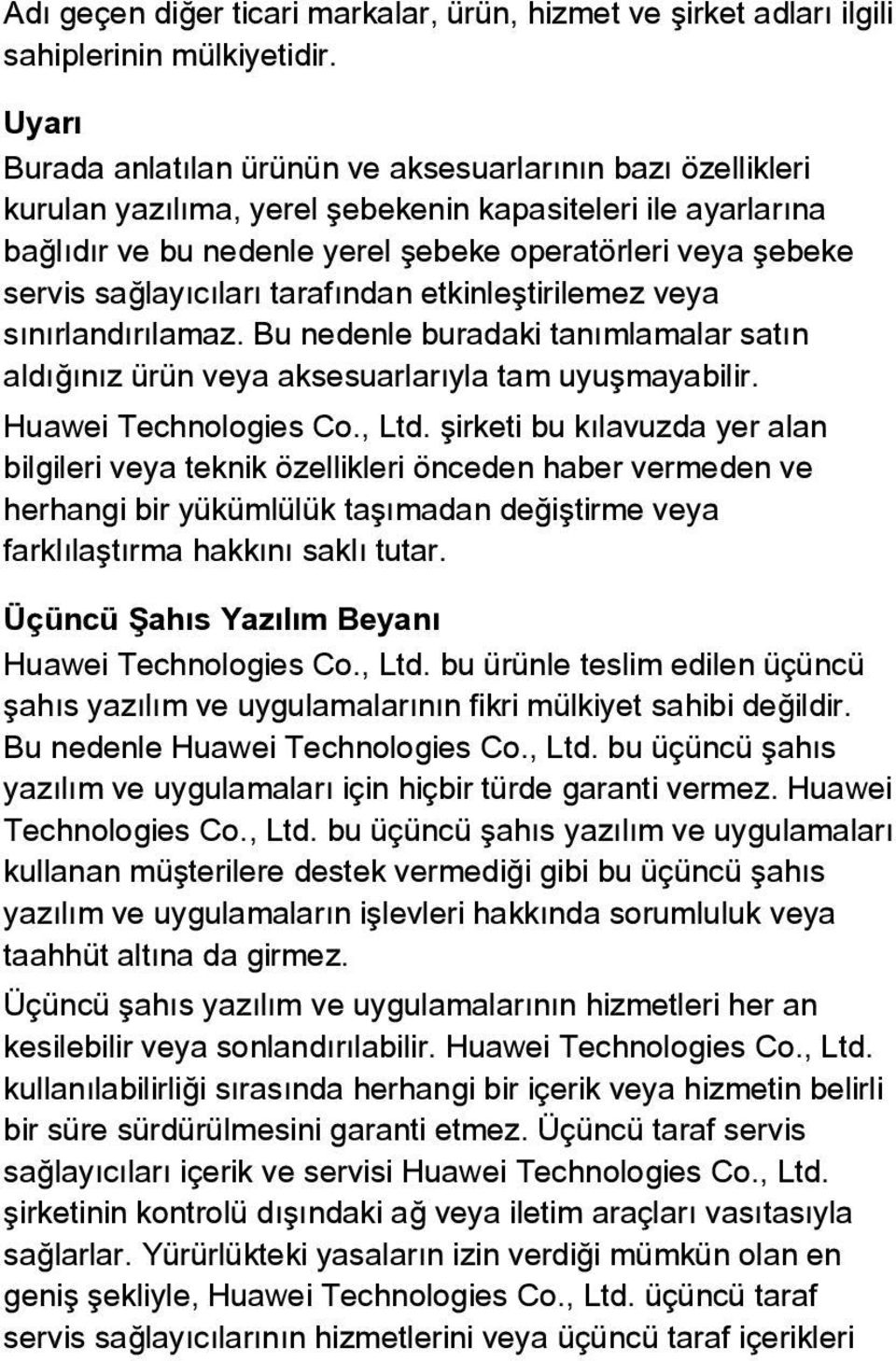 Adı geçen diğer ticari markalar, ürün, hizmet ve şirket adları ilgili sahiplerinin mülkiyetidir.

Uyarı

Burada anlatılan ürünün ve aksesuarlarının bazı özellikleri kurulan yazılıma, yerel şebekenin kapasiteleri ile ayarlarına bağlıdır ve bu nedenle yerel şebeke operatörleri veya şebeke servis sağlayıcıları tarafından etkinleştirilemez veya sınırlandırılamaz. Bu nedenle buradaki tanımlamalar satın aldığınız ürün veya aksesuarlarıyla tam uyuşmayabilir.

Huawei Technologies Co., Ltd. şirketi bu kılavuzda yer alan bilgileri veya teknik özellikleri önceden haber vermeden ve herhangi bir yükümlülük taşımadan değiştirme veya farklılaştırma hakkını saklı tutar.

Üçüncü Şahıs Yazılım Beyanı

Huawei Technologies Co., Ltd. bu ürünle teslim edilen üçüncü şahıs yazılım ve uygulamalarının fikri mülkiyet sahibi değildir. Bu nedenle Huawei Technologies Co., Ltd. bu üçüncü şahıs yazılım ve uygulamaları için hiçbir türde garanti vermez. Huawei Technologies Co., Ltd. bu üçüncü şahıs yazılım ve uygulamaları kullanan müşterilere destek vermediği gibi bu üçüncü şahıs yazılım ve uygulamaların işlevleri hakkında sorumluluk veya taahhüt altına da girmez.

Üçüncü şahıs yazılım ve uygulamalarının hizmetleri her an kesilebilir veya sonlandırılabilir. Huawei Technologies Co., Ltd. kullanılabilirliği sırasında herhangi bir içerik veya hizmetin belirli bir süre sürdürülmesini garanti etmez. Üçüncü taraf servis sağlayıcıları içerik ve servisi Huawei Technologies Co., Ltd. şirketinin kontrolü dışındaki ağ veya iletim araçları vasıtasıyla sağlarlar. Yürürlükteki yasaların izin verdiği mümkün olan en geniş şekliyle, Huawei Technologies Co., Ltd. üçüncü taraf servis sağlayıcılarının hizmetlerini veya üçüncü taraf içerikleri